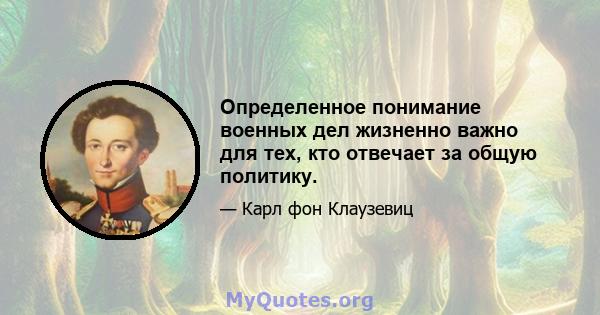 Определенное понимание военных дел жизненно важно для тех, кто отвечает за общую политику.

— Карл фон Клаузевиц

MyQuotes.org